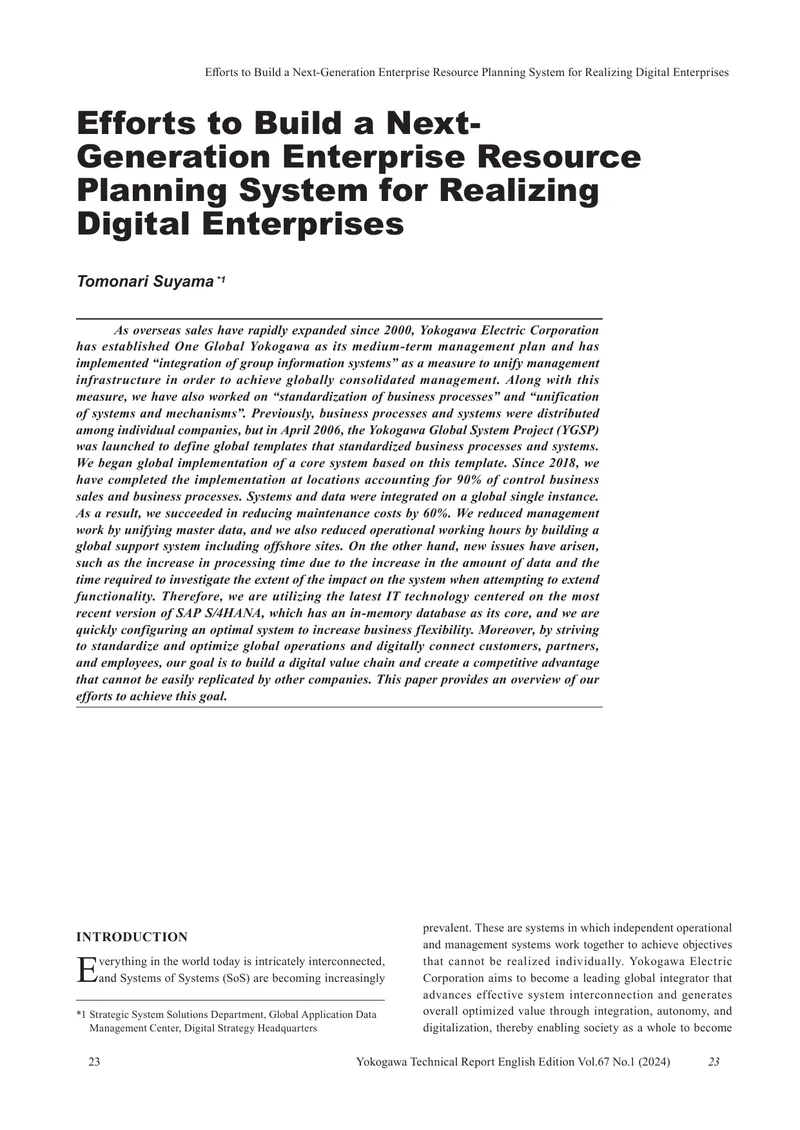 Efforts to Build a Next-Generation Enterprise Resource Planning System for Realizing Digital Enterprises

Efforts to Build a Next-Generation Enterprise Resource Planning System for Realizing Digital Enterprises

Tomonari Suyama $^{*1}$

As overseas sales have rapidly expanded since 2000, Yokogawa Electric Corporation has established One Global Yokogawa as its medium-term management plan and has implemented "integration of group information systems" as a measure to unify management infrastructure in order to achieve globally consolidated management. Along with this measure, we have also worked on "standardization of business processes" and "unification of systems and mechanisms". Previously, business processes and systems were distributed among individual companies, but in April 2006, the Yokogawa Global System Project (YGSP) was launched to define global templates that standardized business processes and systems. We began global implementation of a core system based on this template. Since 2018, we have completed the implementation at locations accounting for 90% of control business sales and business processes. Systems and data were integrated on a global single instance. As a result, we succeeded in reducing maintenance costs by 60%. We reduced management work by unifying master data, and we also reduced operational working hours by building a global support system including offshore sites. On the other hand, new issues have arisen, such as the increase in processing time due to the increase in the amount of data and the time required to investigate the extent of the impact on the system when attempting to extend functionality. Therefore, we are utilizing the latest IT technology centered on the most recent version of SAP S/4HANA, which has an in-memory database as its core, and we are quickly configuring an optimal system to increase business flexibility. Moreover, by striving to standardize and optimize global operations and digitally connect customers, partners, and employees, our goal is to build a digital value chain and create a competitive advantage that cannot be easily replicated by other companies. This paper provides an overview of our efforts to achieve this goal.

INTRODUCTION

Everything in the world today is intricately interconnected, and Systems of Systems (SoS) are becoming increasingly

*1 Strategic System Solutions Department, Global Application Data Management Center, Digital Strategy Headquarters

prevalent. These are systems in which independent operational and management systems work together to achieve objectives that cannot be realized individually. Yokogawa Electric Corporation aims to become a leading global integrator that advances effective system interconnection and generates overall optimized value through integration, autonomy, and digitalization, thereby enabling society as a whole to become

23 Yokogawa Technical Report English Edition Vol.67 No.1 (2024) 23